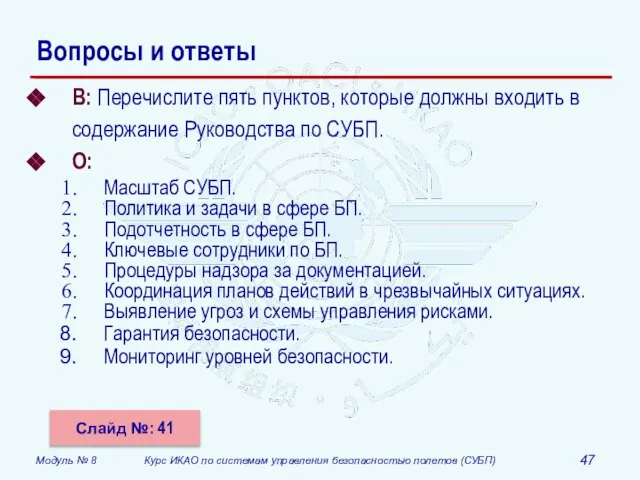 Вопросы и ответы

В: Перечислите пять пунктов, которые должны входить в содержание Руководства по СУБП.

О:

1. Масштаб СУБП.
2. Политика и задачи в сфере БП.
3. Подотчетность в сфере БП.
4. Ключевые сотрудники по БП.
5. Процедуры надзора за документацией.
6. Координация планов действий в чрезвычайных ситуациях.
7. Выявление угроз и схемы управления рисками.
8. Гарантия безопасности.
9. Мониторинг уровней безопасности.

Слайд №: 41

Модуль № 8 Курс ИКАО по системам управления безопасностью полетов (СУБП) 47